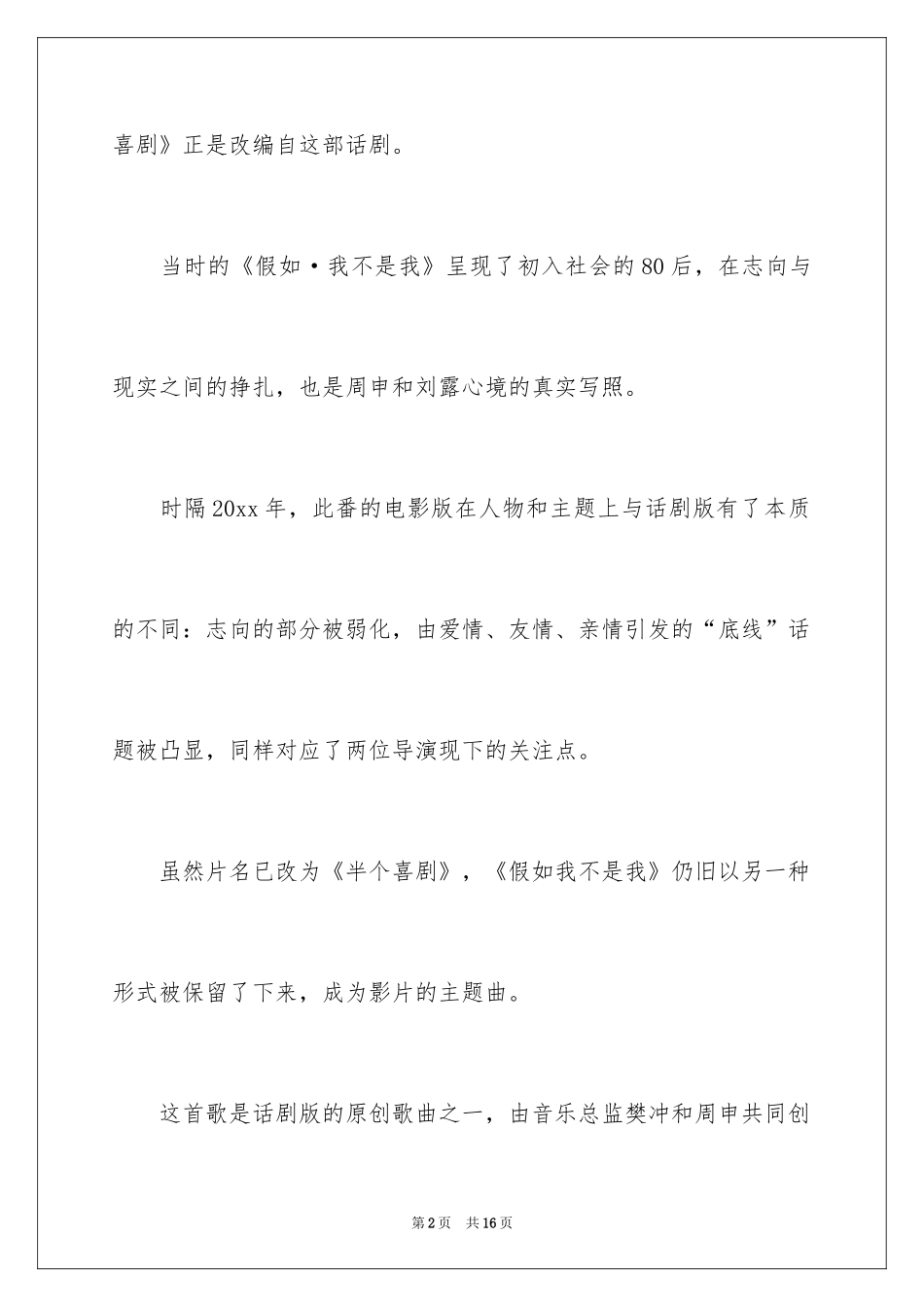 喜剧》正是改编自这部话剧。

当时的《假如·我不是我》呈现了初入社会的80后，在志向与现实之间的挣扎，也是周申和刘露心境的真实写照。

时隔20xx年，此番的电影版在人物和主题上与话剧版有了本质的不同：志向的部分被弱化，由爱情、友情、亲情引发的“底线”话题被凸显，同样对应了两位导演现下的关注点。

虽然片名已改为《半个喜剧》，《假如我不是我》仍旧以另一种形式被保留了下来，成为影片的主题曲。

这首歌是话剧版的原创歌曲之一，由音乐总监樊冲和周申共同创

第2页 共16页